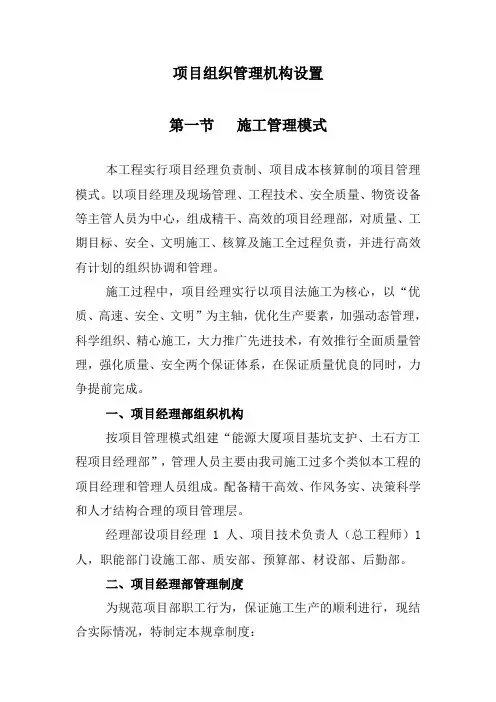 项目组织管理机构设置

第一节　施工管理模式

本工程实行项目经理负责制、项目成本核算制的项目管理模式。以项目经理及现场管理、工程技术、安全质量、物资设备等主管人员为中心，组成精干、高效的项目经理部，对质量、工期目标、安全、文明施工、核算及施工全过程负责，并进行高效有计划的组织协调和管理。

施工过程中，项目经理实行以项目法施工为核心，以“优质、高速、安全、文明”为主轴，优化生产要素，加强动态管理，科学组织、精心施工，大力推广先进技术，有效推行全面质量管理，强化质量、安全两个保证体系，在保证质量优良的同时，力争提前完成。

一、项目经理部组织机构

按项目管理模式组建“能源大厦项目基坑支护、土石方工程项目经理部”，管理人员主要由我司施工过多个类似本工程的项目经理和管理人员组成。配备精干高效、作风务实、决策科学和人才结构合理的项目管理层。

经理部设项目经理 1 人、项目技术负责人（总工程师）1 人，职能部门设施工部、质安部、预算部、材设部、后勤部。

二、项目经理部管理制度

为规范项目部职工行为，保证施工生产的顺利进行，现结合实际情况，特制定本规章制度：